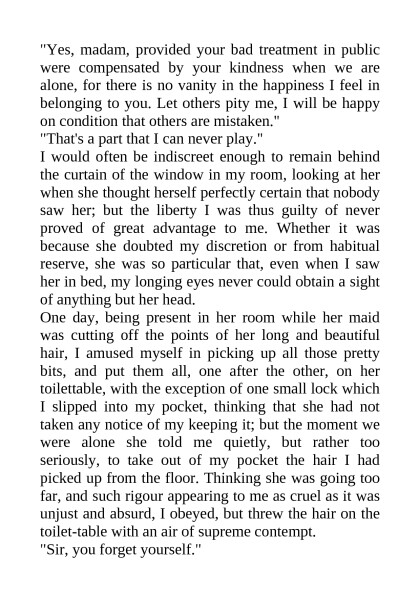 "Yes, madam, provided your bad treatment in public were compensated by your kindness when we are alone, for there is no vanity in the happiness I feel in belonging to you. Let others pity me, I will be happy on condition that others are mistaken."
"That's a part that I can never play."
I would often be indiscreet enough to remain behind the curtain of the window in my room, looking at her when she thought herself perfectly certain that nobody saw her; but the liberty I was thus guilty of never proved of great advantage to me. Whether it was because she doubted my discretion or from habitual reserve, she was so particular that, even when I saw her in bed, my longing eyes never could obtain a sight of anything but her head.
One day, being present in her room while her maid was cutting off the points of her long and beautiful hair, I amused myself in picking up all those pretty bits, and put them all, one after the other, on her toilettable, with the exception of one small lock which I slipped into my pocket, thinking that she had not taken any notice of my keeping it; but the moment we were alone she told me quietly, but rather too seriously, to take out of my pocket the hair I had picked up from the floor. Thinking she was going too far, and such rigour appearing to me as cruel as it was unjust and absurd, I obeyed, but threw the hair on the toilet-table with an air of supreme contempt.
"Sir, you forget yourself."